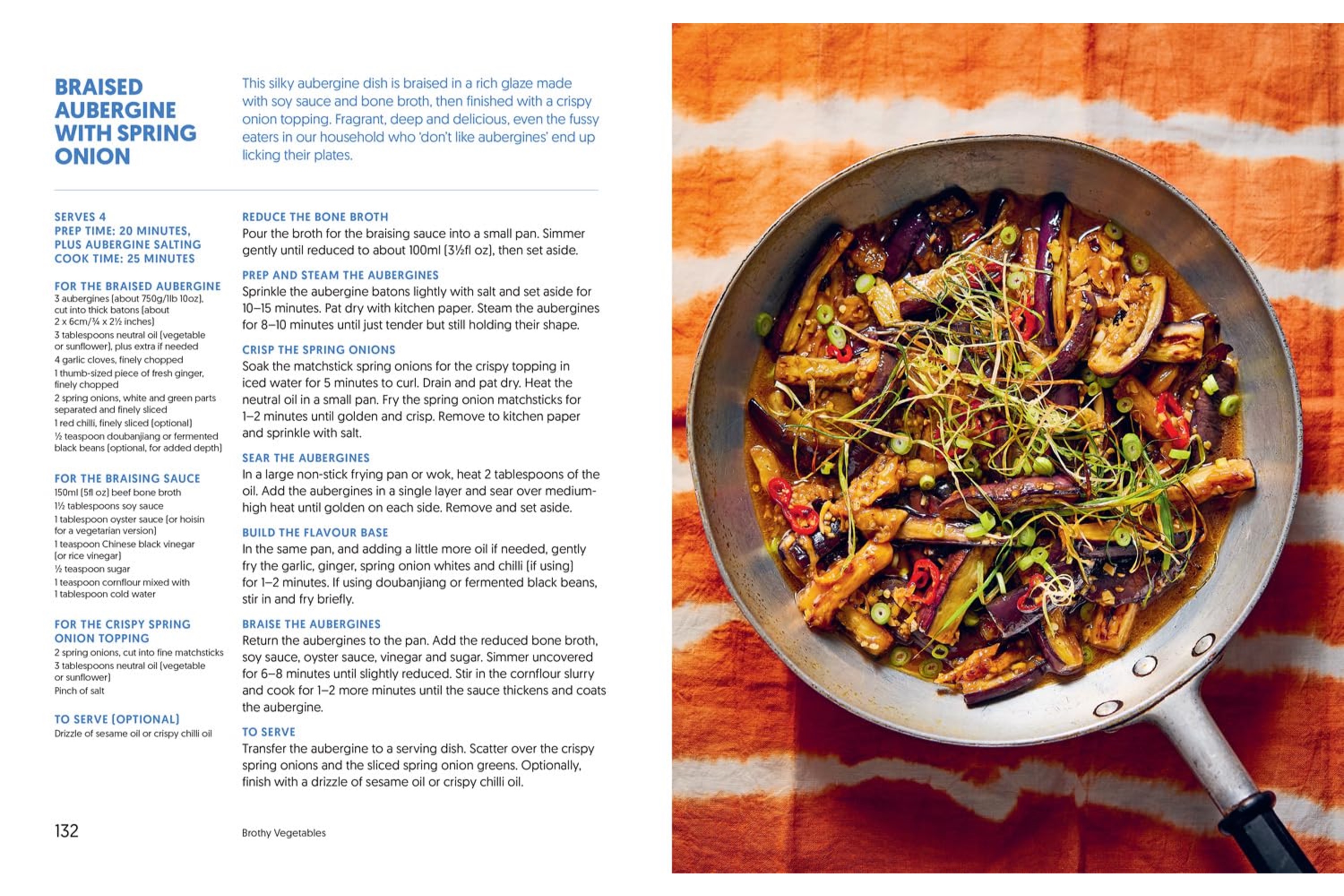 BRAISED AUBERGINE WITH SPRING ONION

This silky aubergine dish is braised in a rich glaze made with soy sauce and bone broth, then finished with a crispy onion topping. Fragrant, deep and delicious, even the fussy eaters in our household who 'don't like aubergines' end up licking their plates.

SERVES 4
PREP TIME: 20 MINUTES, PLUS AUBERGINE SALTING
COOK TIME: 25 MINUTES

FOR THE BRAISED AUBERGINE
3 aubergines (about 750g/1lb 10oz), cut into thick batons (about 2 x 6cm/¾ x 2½ inches)
3 tablespoons neutral oil (vegetable or sunflower), plus extra if needed
4 garlic cloves, finely chopped
1 thumb-sized piece of fresh ginger, finely chopped
2 spring onions, white and green parts separated and finely sliced
1 red chilli, finely sliced (optional)
½ teaspoon doubanjiang or fermented black beans (optional, for added depth)

FOR THE BRAISING SAUCE
150ml (5fl oz) beef bone broth
1½ tablespoons soy sauce
1 tablespoon oyster sauce (or hoisin for a vegetarian version)
1 teaspoon Chinese black vinegar (or rice vinegar)
½ teaspoon sugar
1 teaspoon cornflour mixed with 1 tablespoon cold water

FOR THE CRISPY SPRING ONION TOPPING
2 spring onions, cut into fine matchsticks
3 tablespoons neutral oil (vegetable or sunflower)
Pinch of salt

TO SERVE (OPTIONAL)
Drizzle of sesame oil or crispy chilli oil

REDUCE THE BONE BROTH
Pour the broth for the braising sauce into a small pan. Simmer gently until reduced to about 100ml (3½fl oz), then set aside.

PREP AND STEAM THE AUBERGINES
Sprinkle the aubergine batons lightly with salt and set aside for 10–15 minutes. Pat dry with kitchen paper. Steam the aubergines for 8–10 minutes until just tender but still holding their shape.

CRISP THE SPRING ONIONS
Soak the matchstick spring onions for the crispy topping in iced water for 5 minutes to curl. Drain and pat dry. Heat the neutral oil in a small pan. Fry the spring onion matchsticks for 1–2 minutes until golden and crisp. Remove to kitchen paper and sprinkle with salt.

SEAR THE AUBERGINES
In a large non-stick frying pan or wok, heat 2 tablespoons of the oil. Add the aubergines in a single layer and sear over medium-high heat until golden on each side. Remove and set aside.

BUILD THE FLAVOUR BASE
In the same pan, and adding a little more oil if needed, gently fry the garlic, ginger, spring onion whites and chilli (if using) for 1–2 minutes. If using doubanjiang or fermented black beans, stir in and fry briefly.

BRAISE THE AUBERGINES
Return the aubergines to the pan. Add the reduced bone broth, soy sauce, oyster sauce, vinegar and sugar. Simmer uncovered for 6–8 minutes until slightly reduced. Stir in the cornflour slurry and cook for 1–2 more minutes until the sauce thickens and coats the aubergine.

TO SERVE
Transfer the aubergine to a serving dish. Scatter over the crispy spring onions and the sliced spring onion greens. Optionally, finish with a drizzle of sesame oil or crispy chilli oil.

132 Brothy Vegetables